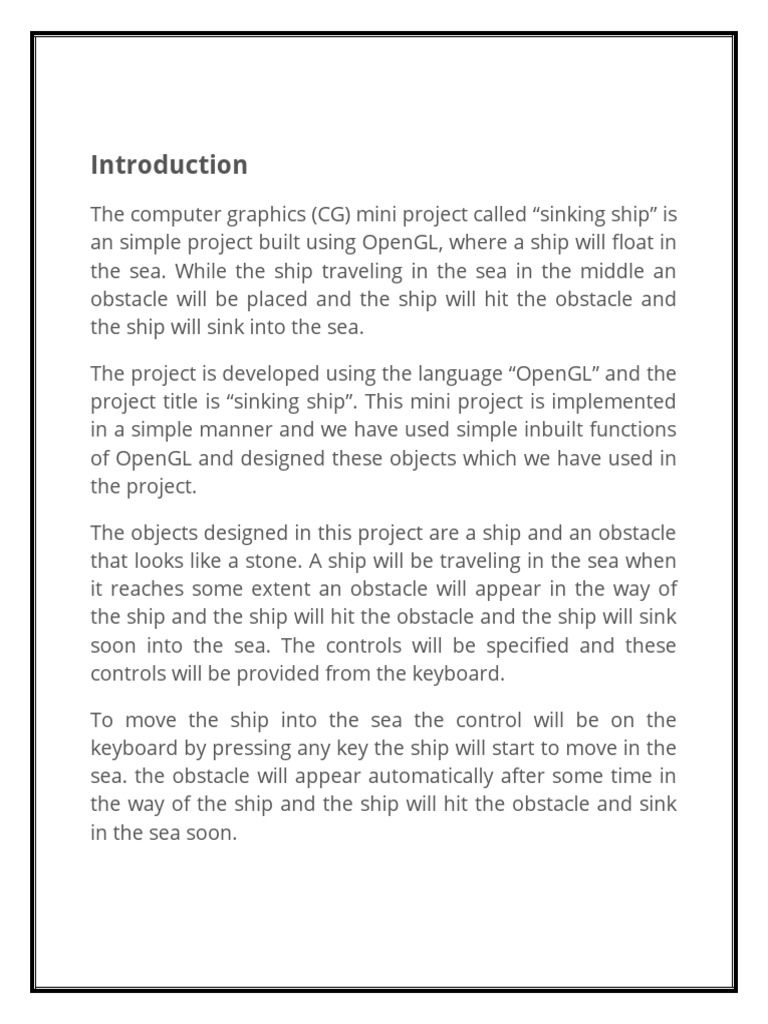 Introduction

The computer graphics (CG) mini project called “sinking ship” is an simple project built using OpenGL, where a ship will float in the sea. While the ship traveling in the sea in the middle an obstacle will be placed and the ship will hit the obstacle and the ship will sink into the sea.

The project is developed using the language “OpenGL” and the project title is “sinking ship”. This mini project is implemented in a simple manner and we have used simple inbuilt functions of OpenGL and designed these objects which we have used in the project.

The objects designed in this project are a ship and an obstacle that looks like a stone. A ship will be traveling in the sea when it reaches some extent an obstacle will appear in the way of the ship and the ship will hit the obstacle and the ship will sink soon into the sea. The controls will be specified and these controls will be provided from the keyboard.

To move the ship into the sea the control will be on the keyboard by pressing any key the ship will start to move in the sea. the obstacle will appear automatically after some time in the way of the ship and the ship will hit the obstacle and sink in the sea soon.